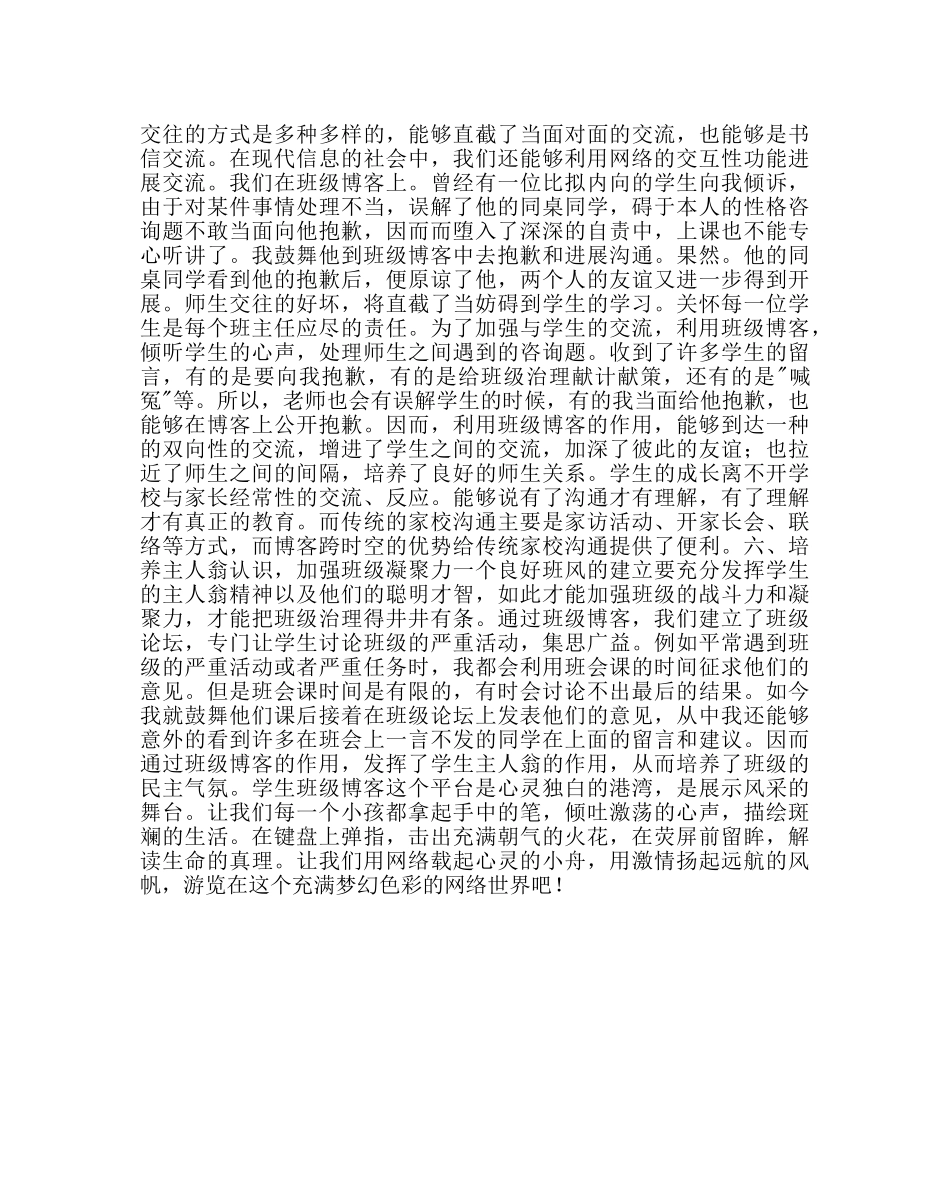 交往的方式是多种多样的，能够直截了当面对面的交流，也能够是书信交流。在现代信息的社会中，我们还能够利用网络的交互性功能进展交流。我们在班级博客上。曾经有一位比拟内向的学生向我倾诉，由于对某件事情处理不当，误解了他的同桌同学，碍于本人的性格咨询题不敢当面向他抱歉，因而而堕入了深深的自责中，上课也不能专心听讲了。我鼓舞他到班级博客中去抱歉和进展沟通。果然。他的同桌同学看到他的抱歉后，便原谅了他，两个人的友谊又进一步得到开展。师生交往的好坏，将直截了当妨碍到学生的学习。关怀每一位学生是每个班主任应尽的责任。为了加强与学生的交流，利用班级博客，倾听学生的心声，处理师生之间遇到的咨询题。收到了许多学生的留言，有的是要向我抱歉，有的是给班级治理献计献策，还有的是"喊冤"等。所以，老师也会有误解学生的时候，有的我当面给他抱歉，也能够在博客上公开抱歉。因而，利用班级博客的作用，能够到达一种的双向性的交流，增进了学生之间的交流，加深了彼此的友谊；也拉近了师生之间的间隔，培养了良好的师生关系。学生的成长离不开学校与家长经常性的交流、反应。能够说有了沟通才有理解，有了理解才有真正的教育。而传统的家校沟通主要是家访活动、开家长会、联络等方式，而博客跨时空的优势给传统家校沟通提供了便利。六、培养主人翁认识，加强班级凝聚力一个良好班风的建立要充分发挥学生的主人翁精神以及他们的聪明才智，如此才能加强班级的战斗力和凝聚力，才能把班级治理得井井有条。通过班级博客，我们建立了班级论坛，专门让学生讨论班级的严重活动，集思广益。例如平常遇到班级的严重活动或者严重任务时，我都会利用班会课的时间征求他们的意见。但是班会课时间是有限的，有时会讨论不出最后的结果。如今我就鼓舞他们课后接着在班级论坛上发表他们的意见，从中我还能够意外的看到许多在班会上一言不发的同学在上面的留言和建议。因而通过班级博客的作用，发挥了学生主人翁的作用，从而培养了班级的民主气氛。学生班级博客这个平台是心灵独白的港湾，是展示风采的舞台。让我们每一个小孩都拿起手中的笔，倾吐激荡的心声，描绘斑斓的生活。在键盘上弹指，击出充满朝气的火花，在荧屏前留眸，解读生命的真理。让我们用网络载起心灵的小舟，用激情扬起远航的风帆，游览在这个充满梦幻色彩的网络世界吧！